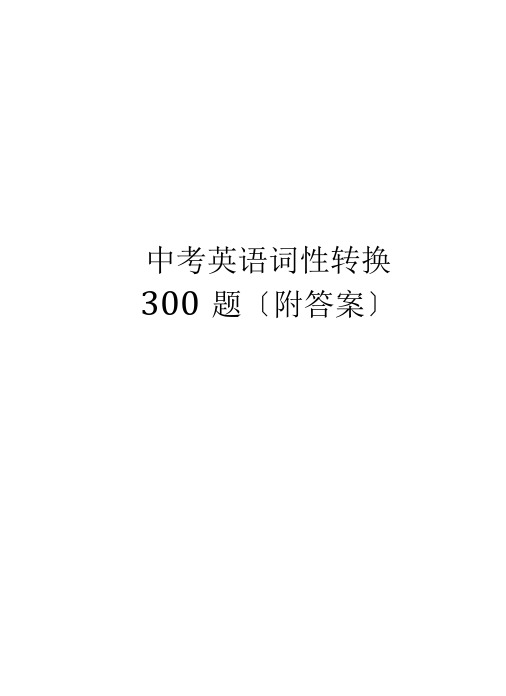 中考英语词性转换
300 题〔附答案〕